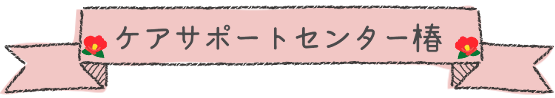 ケアサポートセンター椿